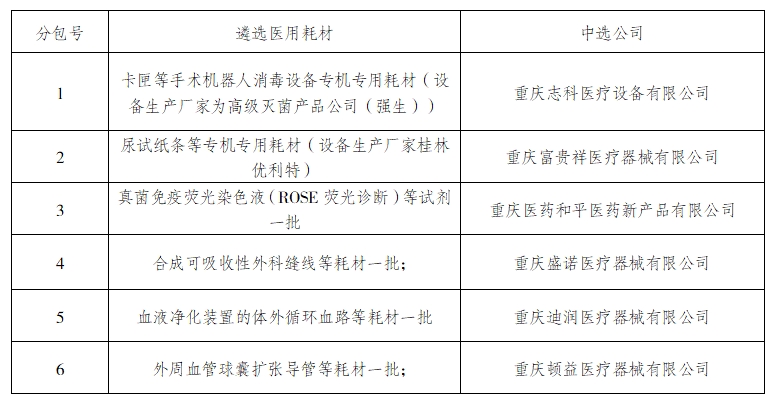 | 分包号 | 遴选医用耗材 | 中选公司 |
|---|---|---|
| 1 | 卡匣等手术机器人消毒设备专机专用耗材（设备生产厂家为高级灭菌产品公司（强生）） | 重庆志科医疗设备有限公司 |
| 2 | 尿试纸条等专机专用耗材（设备生产厂家桂林优利特） | 重庆富贵祥医疗器械有限公司 |
| 3 | 真菌免疫荧光染色液（ROSE 荧光诊断）等试剂一批 | 重庆医药和平医药新产品有限公司 |
| 4 | 合成可吸收性外科缝线等耗材一批； | 重庆盛诺医疗器械有限公司 |
| 5 | 血液净化装置的体外循环血路等耗材一批 | 重庆迪润医疗器械有限公司 |
| 6 | 外周血管球囊扩张导管等耗材一批； | 重庆顿益医疗器械有限公司 |